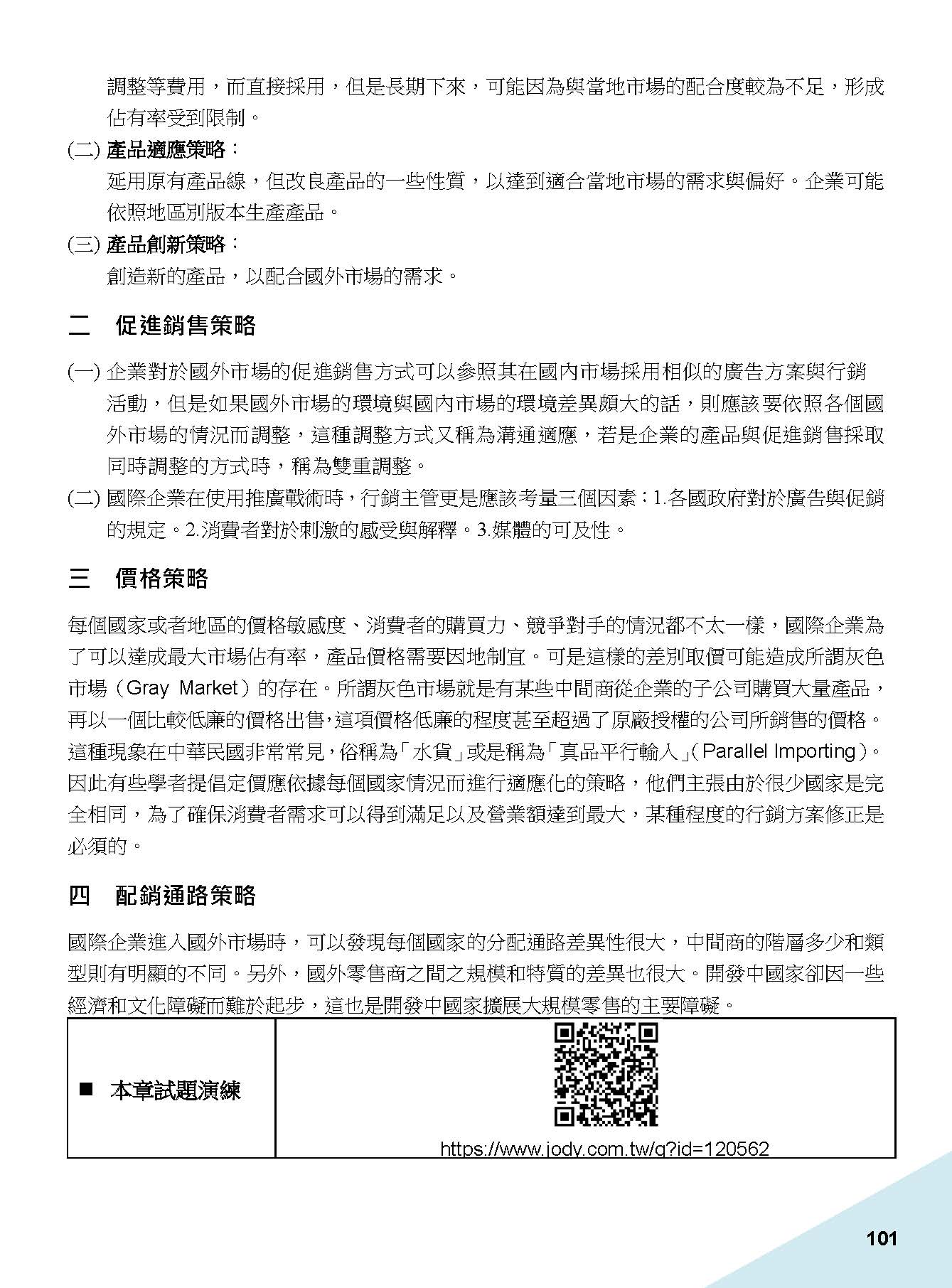 調整等費用，而直接採用，但是長期下來，可能因為與當地市場的配合度較為不足，形成佔有率受到限制。

(二) 產品適應策略：
延用原有產品線，但改良產品的一些性質，以達到適合當地市場的需求與偏好。企業可能依照地區別版本生產產品。

(三) 產品創新策略：
創造新的產品，以配合國外市場的需求。

二　促進銷售策略

(一) 企業對於國外市場的促進銷售方式可以參照其在國內市場採用相似的廣告方案與行銷活動，但是如果國外市場的環境與國內市場的環境差異頗大的話，則應該要依照各個國外市場的情況而調整，這種調整方式又稱為溝通適應，若是企業的產品與促進銷售採取同時調整的方式時，稱為雙重調整。

(二) 國際企業在使用推廣戰術時，行銷主管更是應該考量三個因素：1.各國政府對於廣告與促銷的規定。2.消費者對於刺激的感受與解釋。3.媒體的可及性。

三　價格策略

每個國家或者地區的價格敏感度、消費者的購買力、競爭對手的情況都不太一樣，國際企業為了可以達成最大市場佔有率，產品價格需要因地制宜。可是這樣的差別取價可能造成所謂灰色市場（Gray Market）的存在。所謂灰色市場就是有某些中間商從企業的子公司購買大量產品，再以一個比較低廉的價格出售，這項價格低廉的程度甚至超過了原廠授權的公司所銷售的價格。這種現象在中華民國非常常見，俗稱為「水貨」或是稱為「真品平行輸入」(Parallel Importing)。因此有些學者提倡定價應依據每個國家情況而進行適應化的策略，他們主張由於很少國家是完全相同，為了確保消費者需求可以得到滿足以及營業額達到最大，某種程度的行銷方案修正是必須的。

四　配銷通路策略

國際企業進入國外市場時，可以發現每個國家的分配通路差異性很大，中間商的階層多少和類型則有明顯的不同。另外，國外零售商之間之規模和特質的差異也很大。開發中國家卻因一些經濟和文化障礙而難於起步，這也是開發中國家擴展大規模零售的主要障礙。

| ■ 本章試題演練 | https://www.jody.com.tw/q?id=120562 |
|---|---|

101